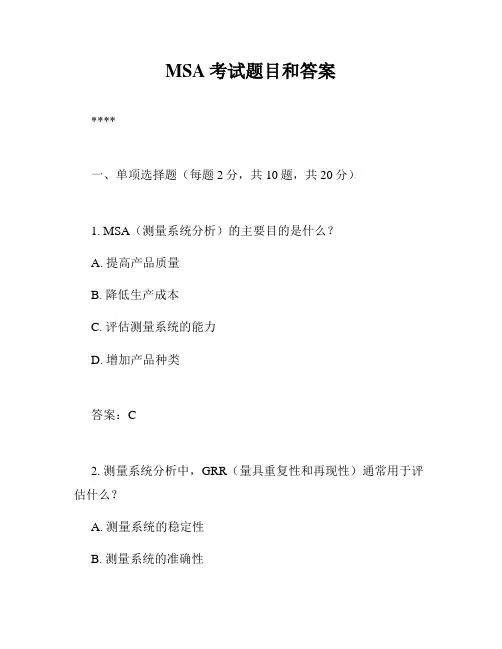 MSA 考试题目和答案

****

一、单项选择题（每题 2 分，共 10 题，共 20 分）

1. MSA（测量系统分析）的主要目的是什么？

A. 提高产品质量

B. 降低生产成本

C. 评估测量系统的能力

D. 增加产品种类

答案：C

2. 测量系统分析中，GRR（量具重复性和再现性）通常用于评估什么？

A. 测量系统的稳定性

B. 测量系统的准确性